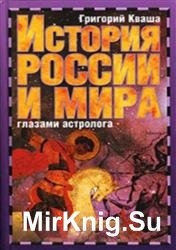 Григорий Кваша

История России и мира

глазами астролога

MirKnig.Su